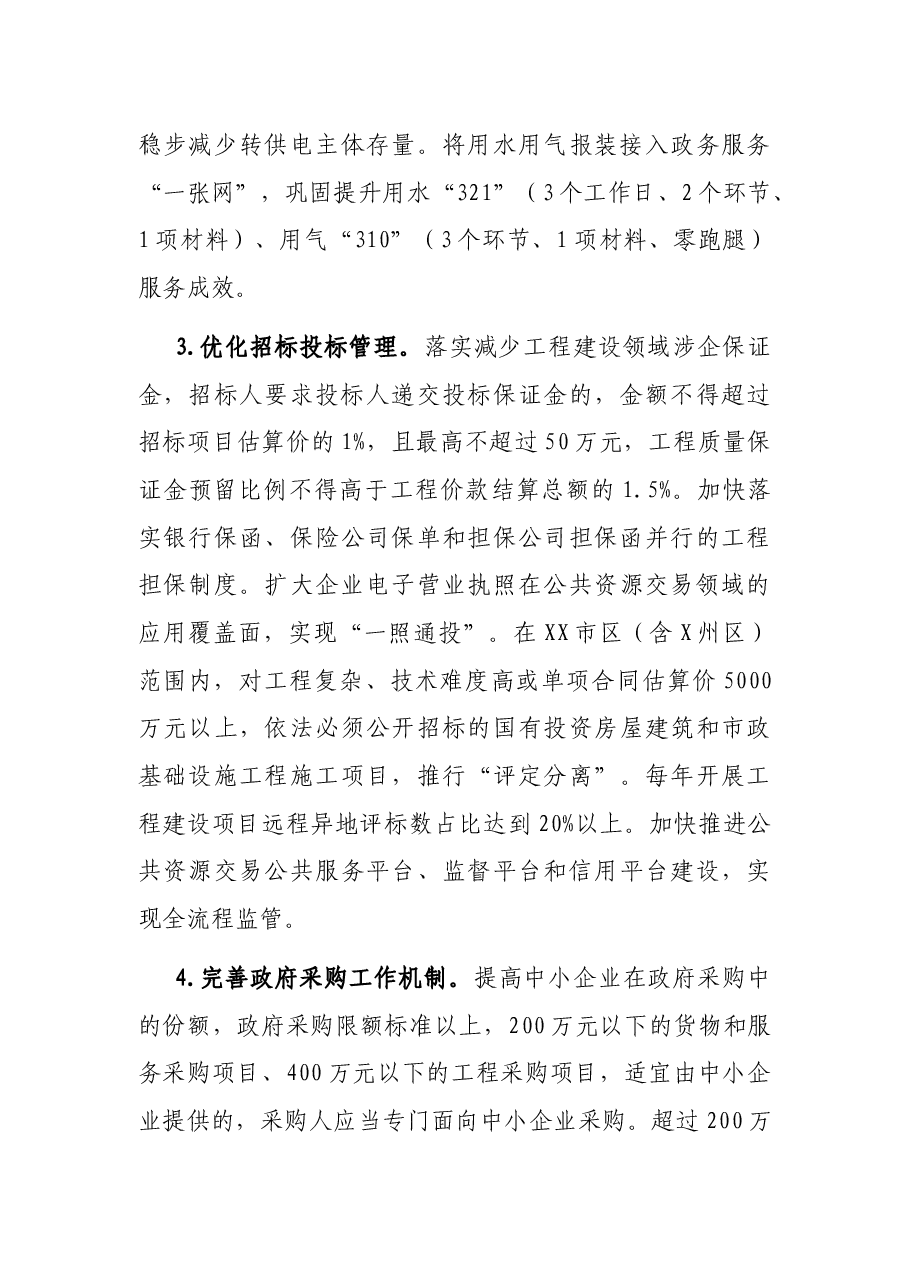 稳步减少转供电主体存量。将用水用气报装接入政务服务“一张网”，巩固提升用水“321”（3个工作日、2个环节、1项材料）、用气“310”（3个环节、1项材料、零跑腿）服务成效。

3.优化招标投标管理。落实减少工程建设领域涉企保证金，招标人要求投标人递交投标保证金的，金额不得超过招标项目估算价的1%，且最高不超过50万元，工程质量保证金预留比例不得高于工程价款结算总额的1.5%。加快落实银行保函、保险公司保单和担保公司担保函并行的工程担保制度。扩大企业电子营业执照在公共资源交易领域的应用覆盖面，实现“一照通投”。在XX市区（含X州区）范围内，对工程复杂、技术难度高或单项合同估算价5000万元以上，依法必须公开招标的国有投资房屋建筑和市政基础设施工程施工项目，推行“评定分离”。每年开展工程建设项目远程异地评标数占比达到20%以上。加快推进公共资源交易公共服务平台、监督平台和信用平台建设，实现全流程监管。

4.完善政府采购工作机制。提高中小企业在政府采购中的份额，政府采购限额标准以上，200万元以下的货物和服务采购项目、400万元以下的工程采购项目，适宜由中小企业提供的，采购人应当专门面向中小企业采购。超过200万